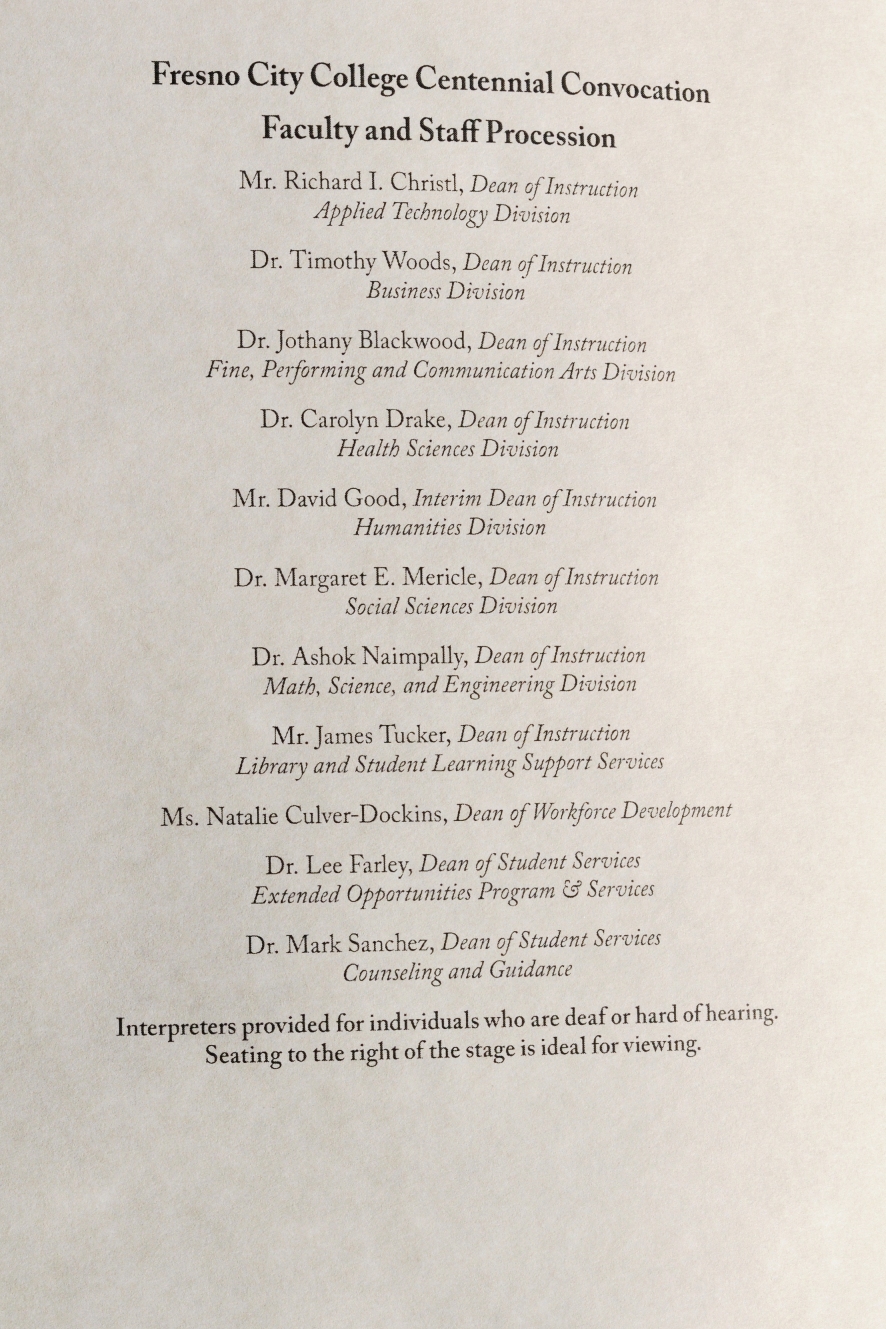 Fresno City College Centennial Convocation

Faculty and Staff Procession

Mr. Richard I. Christl, Dean of Instruction
Applied Technology Division

Dr. Timothy Woods, Dean of Instruction
Business Division

Dr. Jothany Blackwood, Dean of Instruction
Fine, Performing and Communication Arts Division

Dr. Carolyn Drake, Dean of Instruction
Health Sciences Division

Mr. David Good, Interim Dean of Instruction
Humanities Division

Dr. Margaret E. Mericle, Dean of Instruction
Social Sciences Division

Dr. Ashok Naimpally, Dean of Instruction
Math, Science, and Engineering Division

Mr. James Tucker, Dean of Instruction
Library and Student Learning Support Services

Ms. Natalie Culver-Dockins, Dean of Workforce Development

Dr. Lee Farley, Dean of Student Services
Extended Opportunities Program & Services

Dr. Mark Sanchez, Dean of Student Services
Counseling and Guidance

Interpreters provided for individuals who are deaf or hard of hearing. Seating to the right of the stage is ideal for viewing.